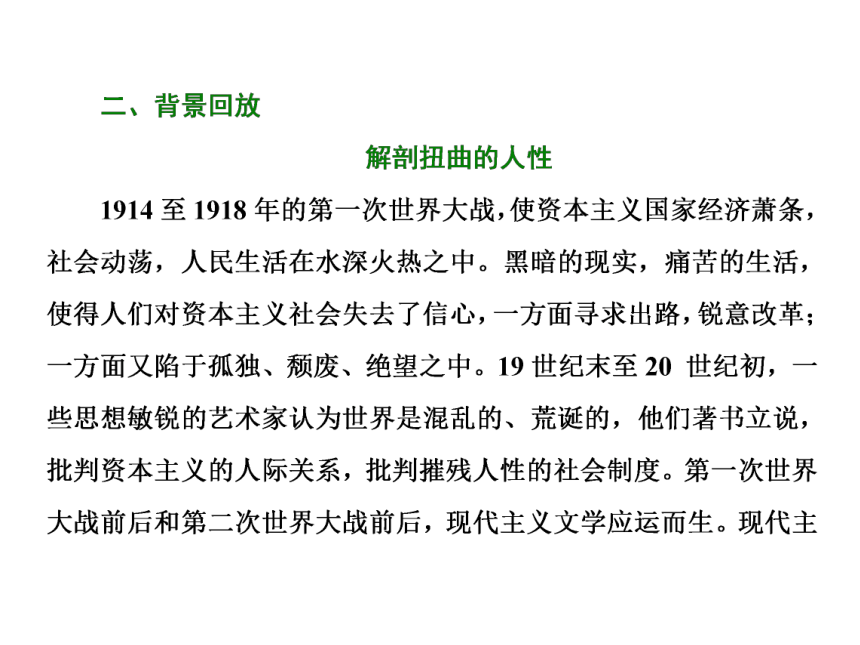 二、背景回放

解剖扭曲的人性

1914 至 1918 年的第一次世界大战，使资本主义国家经济萧条，社会动荡，人民生活在水深火热之中。黑暗的现实，痛苦的生活，使得人们对资本主义社会失去了信心，一方面寻求出路，锐意改革；一方面又陷于孤独、颓废、绝望之中。19 世纪末至 20 世纪初，一些思想敏锐的艺术家认为世界是混乱的、荒诞的，他们著书立说，批判资本主义的人际关系，批判摧残人性的社会制度。第一次世界大战前后和第二次世界大战前后，现代主义文学应运而生。现代主